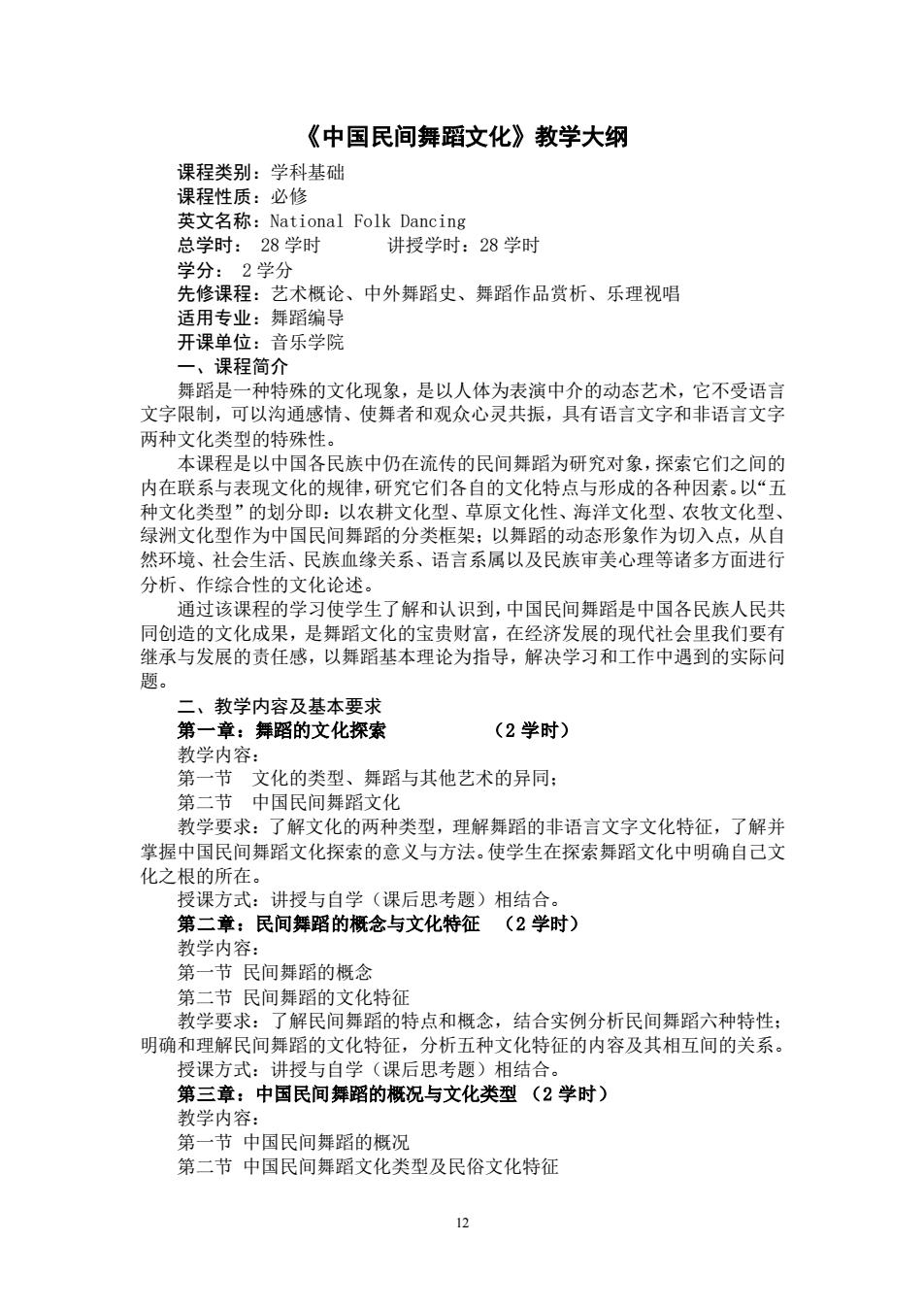 《中国民间舞蹈文化》教学大纲

课程类别：学科基础
课程性质：必修
英文名称：National Folk Dancing
总学时： 28 学时　　　讲授学时：28 学时
学分： 2 学分
先修课程：艺术概论、中外舞蹈史、舞蹈作品赏析、乐理视唱
适用专业：舞蹈编导
开课单位：音乐学院
一、课程简介

舞蹈是一种特殊的文化现象，是以人体为表演中介的动态艺术，它不受语言文字限制，可以沟通感情、使舞者和观众心灵共振，具有语言文字和非语言文字两种文化类型的特殊性。

本课程是以中国各民族中仍在流传的民间舞蹈为研究对象，探索它们之间的内在联系与表现文化的规律，研究它们各自的文化特点与形成的各种因素。以“五种文化类型”的划分即：以农耕文化型、草原文化性、海洋文化型、农牧文化型、绿洲文化型作为中国民间舞蹈的分类框架；以舞蹈的动态形象作为切入点，从自然环境、社会生活、民族血缘关系、语言系属以及民族审美心理等诸多方面进行分析、作综合性的文化论述。

通过该课程的学习使学生了解和认识到，中国民间舞蹈是中国各民族人民共同创造的文化成果，是舞蹈文化的宝贵财富，在经济发展的现代社会里我们要有继承与发展的责任感，以舞蹈基本理论为指导，解决学习和工作中遇到的实际问题。

二、教学内容及基本要求
第一章：舞蹈的文化探索　　　　（2 学时）
教学内容：
第一节　文化的类型、舞蹈与其他艺术的异同；
第二节　中国民间舞蹈文化
教学要求：了解文化的两种类型，理解舞蹈的非语言文字文化特征，了解并掌握中国民间舞蹈文化探索的意义与方法。使学生在探索舞蹈文化中明确自己文化之根的所在。
授课方式：讲授与自学（课后思考题）相结合。
第二章：民间舞蹈的概念与文化特征　（2 学时）
教学内容：
第一节 民间舞蹈的概念
第二节 民间舞蹈的文化特征
教学要求：了解民间舞蹈的特点和概念，结合实例分析民间舞蹈六种特性；明确和理解民间舞蹈的文化特征，分析五种文化特征的内容及其相互间的关系。
授课方式：讲授与自学（课后思考题）相结合。
第三章：中国民间舞蹈的概况与文化类型 （2 学时）
教学内容：
第一节 中国民间舞蹈的概况
第二节 中国民间舞蹈文化类型及民俗文化特征

12